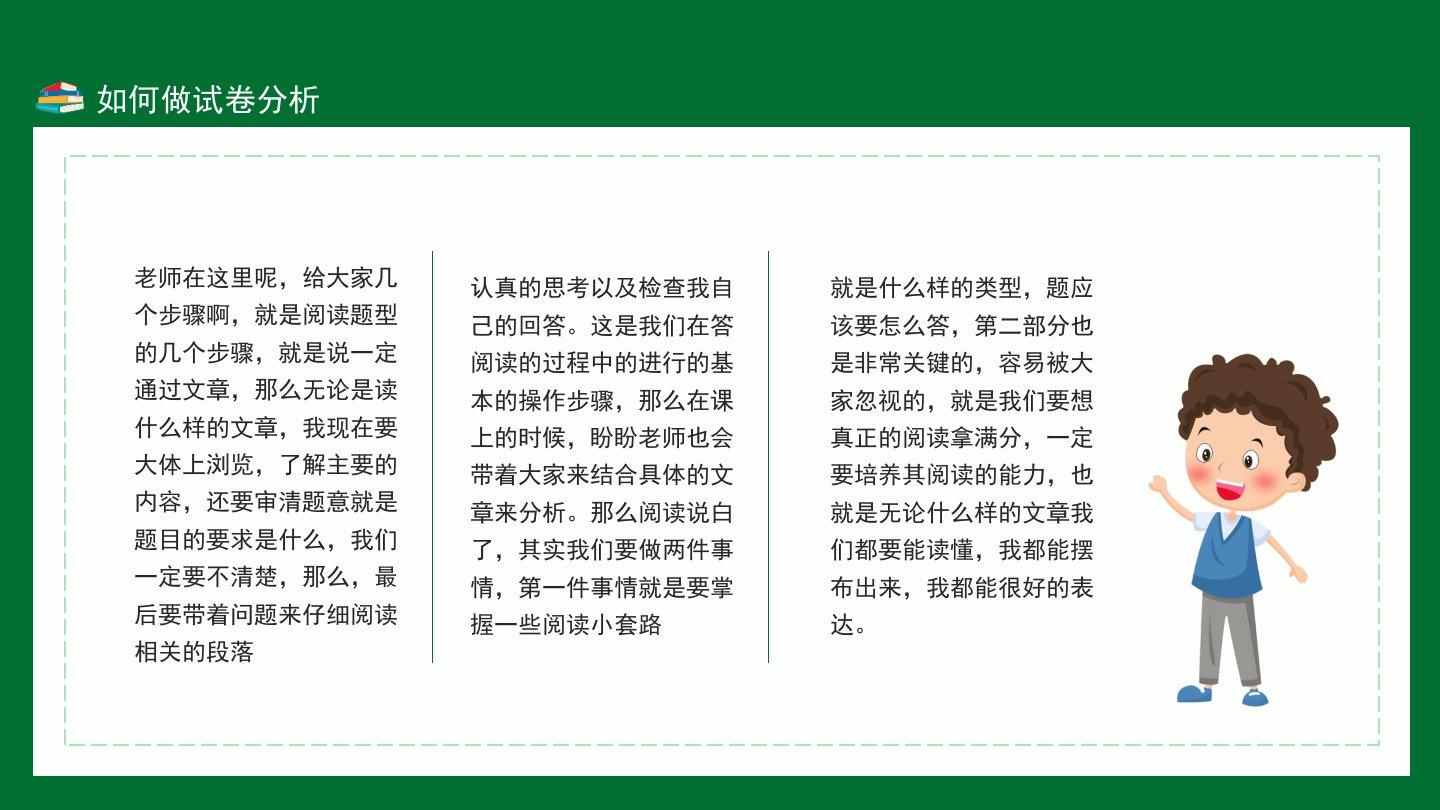 如何做试卷分析

老师在这里呢，给大家几个步骤啊，就是阅读题型的几个步骤，就是说一定通过文章，那么无论是读什么样的文章，我现在要大体上浏览，了解主要的内容，还要审清题意就是题目的要求是什么，我们一定要不清楚，那么，最后要带着问题来仔细阅读相关的段落

认真的思考以及检查我自己的回答。这是我们在答阅读的过程中的进行的基本的操作步骤，那么在课上的时候，盼盼老师也会带着大家来结合具体的文章来分析。那么阅读说白了，其实我们要做两件事情，第一件事情就是要掌握一些阅读小套路

就是什么样的类型，题应该要怎么答，第二部分也是非常关键的，容易被大家忽视的，就是我们要想真正的阅读拿满分，一定要培养其阅读的能力，也就是无论什么样的文章我们都要能读懂，我都能摆布出来，我都能很好的表达。